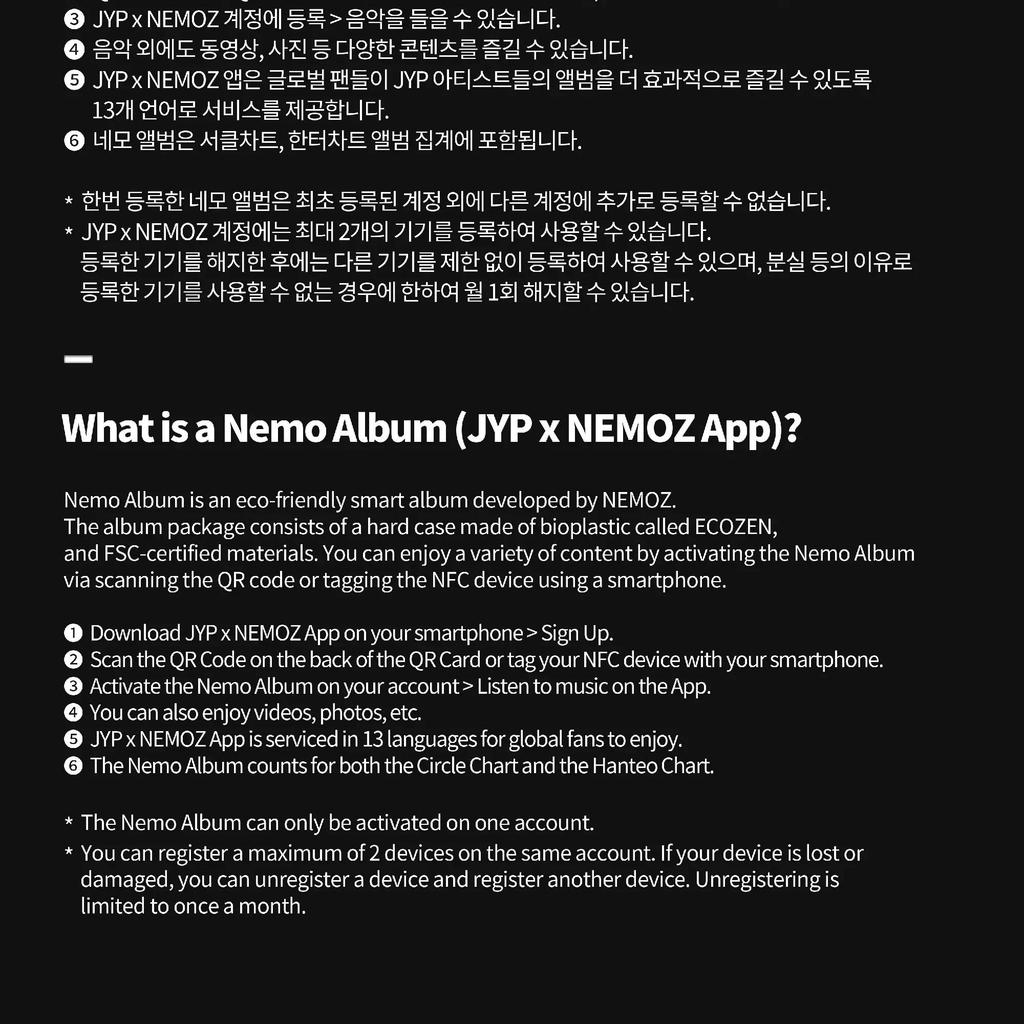 ❸ JYP x NEMOZ 계정에 등록 > 음악을 들을 수 있습니다.
❹ 음악 외에도 동영상, 사진 등 다양한 콘텐츠를 즐길 수 있습니다.
❺ JYP x NEMOZ 앱은 글로벌 팬들이 JYP 아티스트들의 앨범을 더 효과적으로 즐길 수 있도록 13개 언어로 서비스를 제공합니다.
❻ 네모 앨범은 서클차트, 한터차트 앨범 집계에 포함됩니다.

* 한번 등록한 네모 앨범은 최초 등록된 계정 외에 다른 계정에 추가로 등록할 수 없습니다.
* JYP x NEMOZ 계정에는 최대 2개의 기기를 등록하여 사용할 수 있습니다. 등록한 기기를 해지한 후에는 다른 기기를 제한 없이 등록하여 사용할 수 있으며, 분실 등의 이유로 등록한 기기를 사용할 수 없는 경우에 한하여 월 1회 해지할 수 있습니다.

What is a Nemo Album (JYP x NEMOZ App)?

Nemo Album is an eco-friendly smart album developed by NEMOZ.
The album package consists of a hard case made of bioplastic called ECOZEN, and FSC-certified materials. You can enjoy a variety of content by activating the Nemo Album via scanning the QR code or tagging the NFC device using a smartphone.

❶ Download JYP x NEMOZ App on your smartphone > Sign Up.
❷ Scan the QR Code on the back of the QR Card or tag your NFC device with your smartphone.
❸ Activate the Nemo Album on your account > Listen to music on the App.
❹ You can also enjoy videos, photos, etc.
❺ JYP x NEMOZ App is serviced in 13 languages for global fans to enjoy.
❻ The Nemo Album counts for both the Circle Chart and the Hanteo Chart.

* The Nemo Album can only be activated on one account.
* You can register a maximum of 2 devices on the same account. If your device is lost or damaged, you can unregister a device and register another device. Unregistering is limited to once a month.